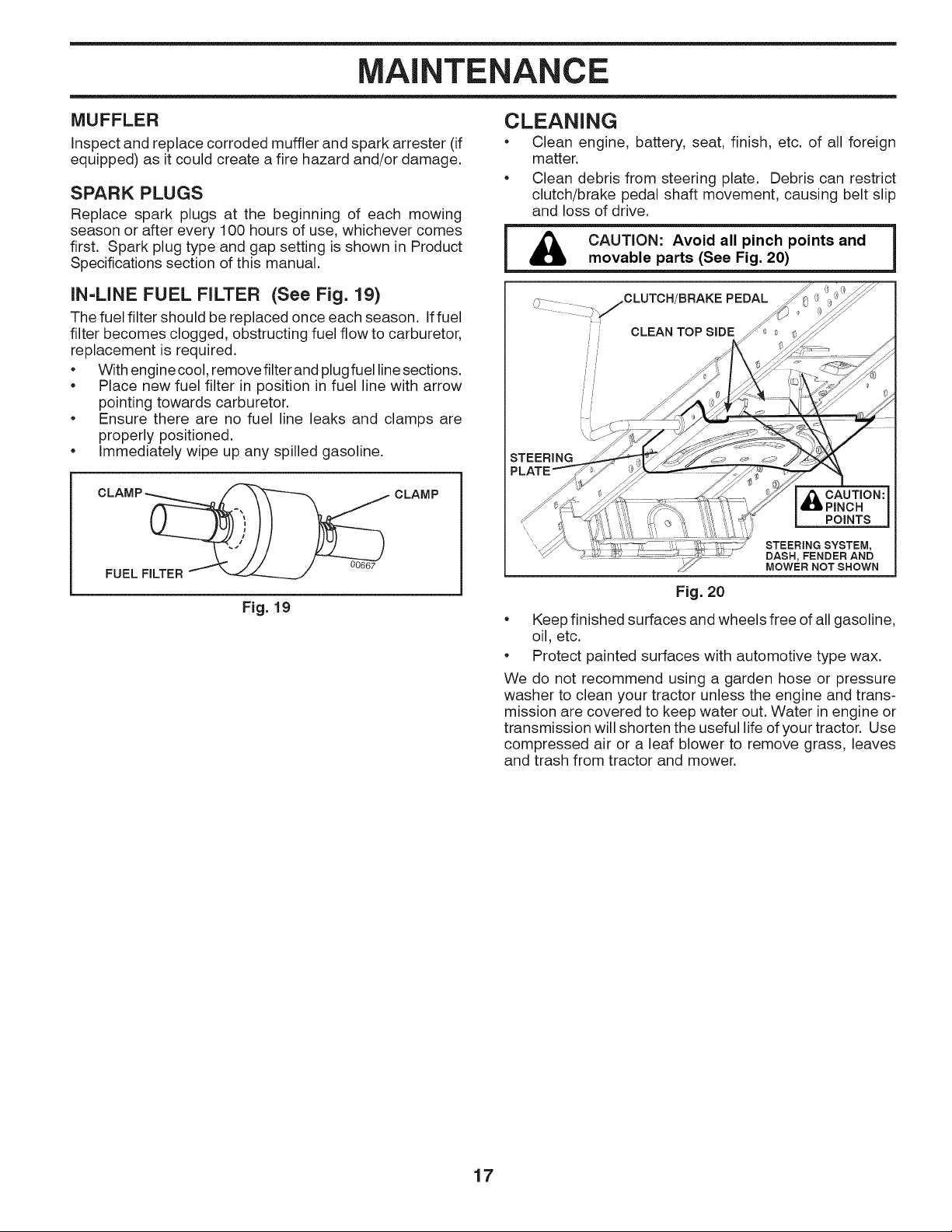 MAINTENANCE

MUFFLER

Inspect and replace corroded muffler and spark arrester (if equipped) as it could create a fire hazard and/or damage.

SPARK PLUGS

Replace spark plugs at the beginning of each mowing season or after every 100 hours of use, whichever comes first. Spark plug type and gap setting is shown in Product Specifications section of this manual.

IN-LINE FUEL FILTER (See Fig. 19)

The fuel filter should be replaced once each season. If fuel filter becomes clogged, obstructing fuel flow to carburetor, replacement is required.

• With engine cool, remove filter and plug fuel line sections.
• Place new fuel filter in position in fuel line with arrow pointing towards carburetor.
• Ensure there are no fuel line leaks and clamps are properly positioned.
• Immediately wipe up any spilled gasoline.

CLAMP
CLAMP
FUEL FILTER
00667

Fig. 19

CLEANING

• Clean engine, battery, seat, finish, etc. of all foreign matter.
• Clean debris from steering plate. Debris can restrict clutch/brake pedal shaft movement, causing belt slip and loss of drive.

CAUTION: Avoid all pinch points and movable parts (See Fig. 20)

CLUTCH/BRAKE PEDAL
CLEAN TOP SIDE
STEERING PLATE
CAUTION: PINCH POINTS
STEERING SYSTEM, DASH, FENDER AND MOWER NOT SHOWN

Fig. 20

• Keep finished surfaces and wheels free of all gasoline, oil, etc.
• Protect painted surfaces with automotive type wax.

We do not recommend using a garden hose or pressure washer to clean your tractor unless the engine and transmission are covered to keep water out. Water in engine or transmission will shorten the useful life of your tractor. Use compressed air or a leaf blower to remove grass, leaves and trash from tractor and mower.

17